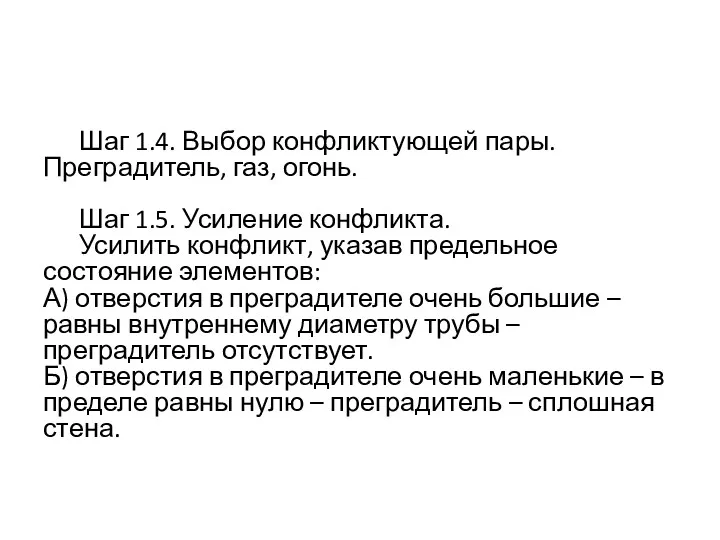 Шаг 1.4. Выбор конфликтующей пары. Преградитель, газ, огонь.

Шаг 1.5. Усиление конфликта.

Усилить конфликт, указав предельное состояние элементов:
А) отверстия в преградителе очень большие – равны внутреннему диаметру трубы – преградитель отсутствует.
Б) отверстия в преградителе очень маленькие – в пределе равны нулю – преградитель – сплошная стена.